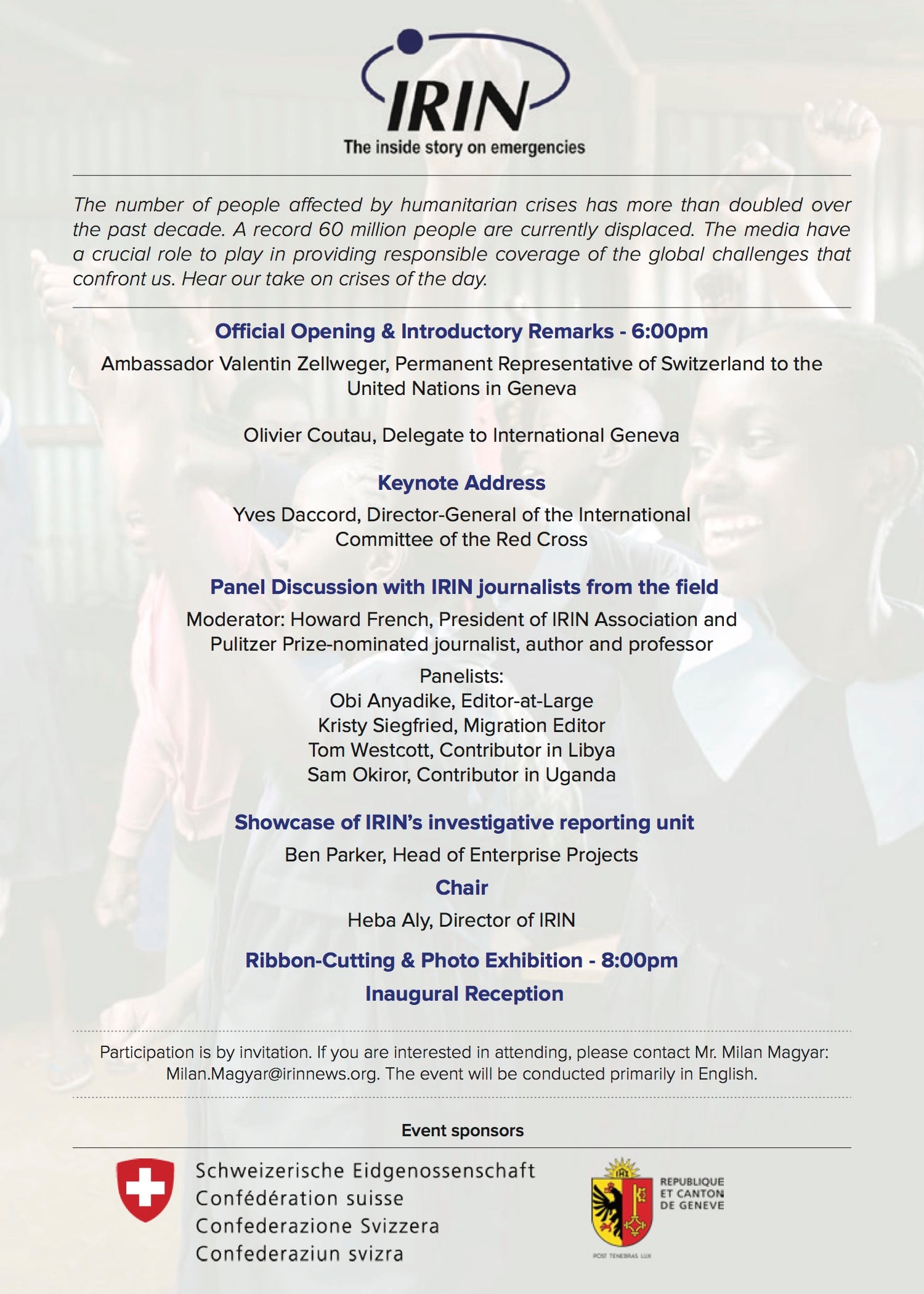 IRIN
The inside story on emergencies

The number of people affected by humanitarian crises has more than doubled over the past decade. A record 60 million people are currently displaced. The media have a crucial role to play in providing responsible coverage of the global challenges that confront us. Hear our take on crises of the day.

Official Opening & Introductory Remarks - 6:00pm

Ambassador Valentin Zellweger, Permanent Representative of Switzerland to the United Nations in Geneva

Olivier Coutau, Delegate to International Geneva

Keynote Address

Yves Daccord, Director-General of the International Committee of the Red Cross

Panel Discussion with IRIN journalists from the field

Moderator: Howard French, President of IRIN Association and Pulitzer Prize-nominated journalist, author and professor

Panelists:
Obi Anyadike, Editor-at-Large
Kristy Siegfried, Migration Editor
Tom Westcott, Contributor in Libya
Sam Okiror, Contributor in Uganda

Showcase of IRIN's investigative reporting unit

Ben Parker, Head of Enterprise Projects

Chair

Heba Aly, Director of IRIN

Ribbon-Cutting & Photo Exhibition - 8:00pm

Inaugural Reception

Participation is by invitation. If you are interested in attending, please contact Mr. Milan Magyar: Milan.Magyar@irinnews.org. The event will be conducted primarily in English.

Event sponsors

Schweizerische Eidgenossenschaft
Confédération suisse
Confederazione Svizzera
Confederaziun svizra

REPUBLIQUE ET CANTON DE GENEVE
POST TENEBRAS LUX